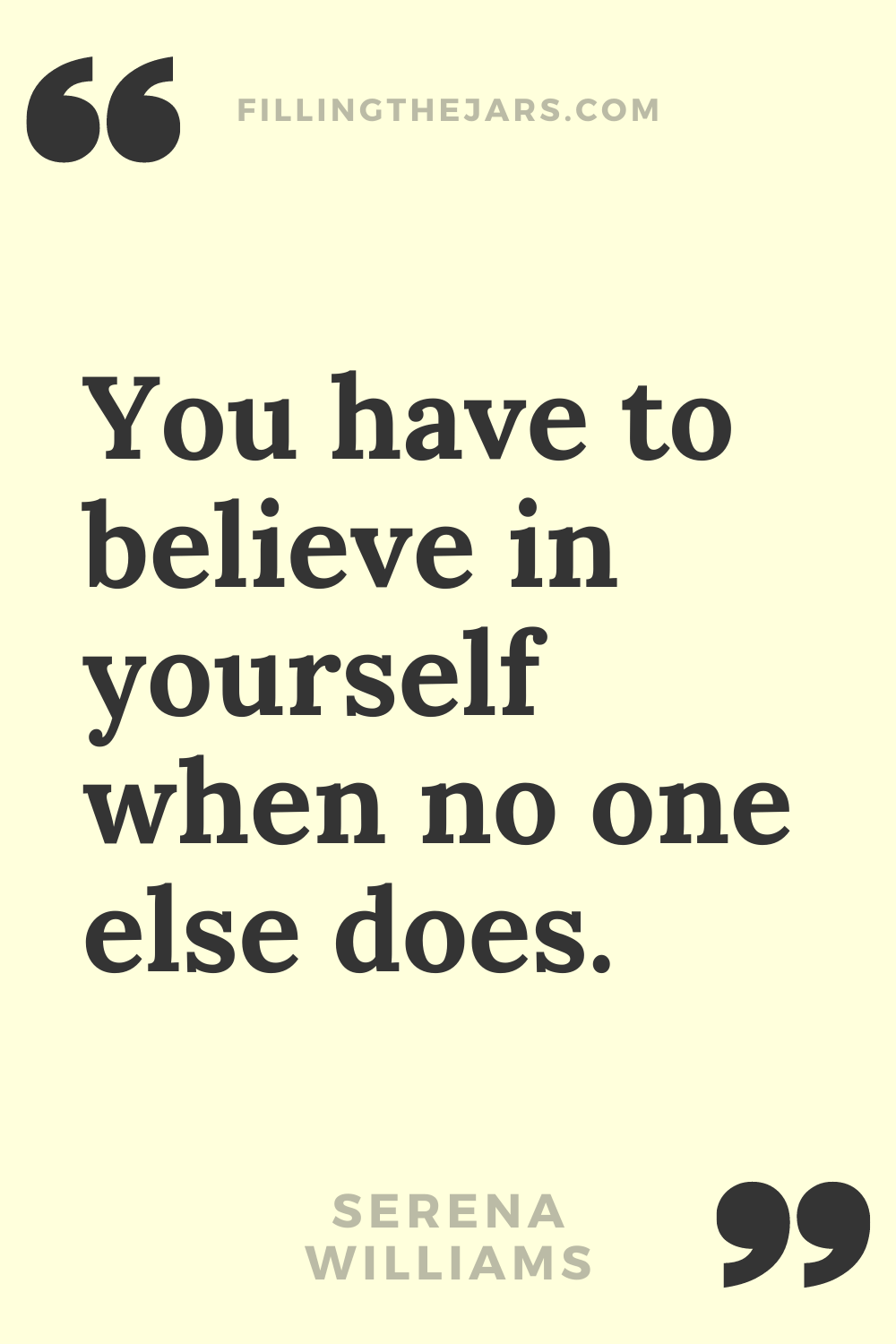 “ FILLINGTHEJARS.COM

You have to believe in yourself when no one else does.

SERENA WILLIAMS ”